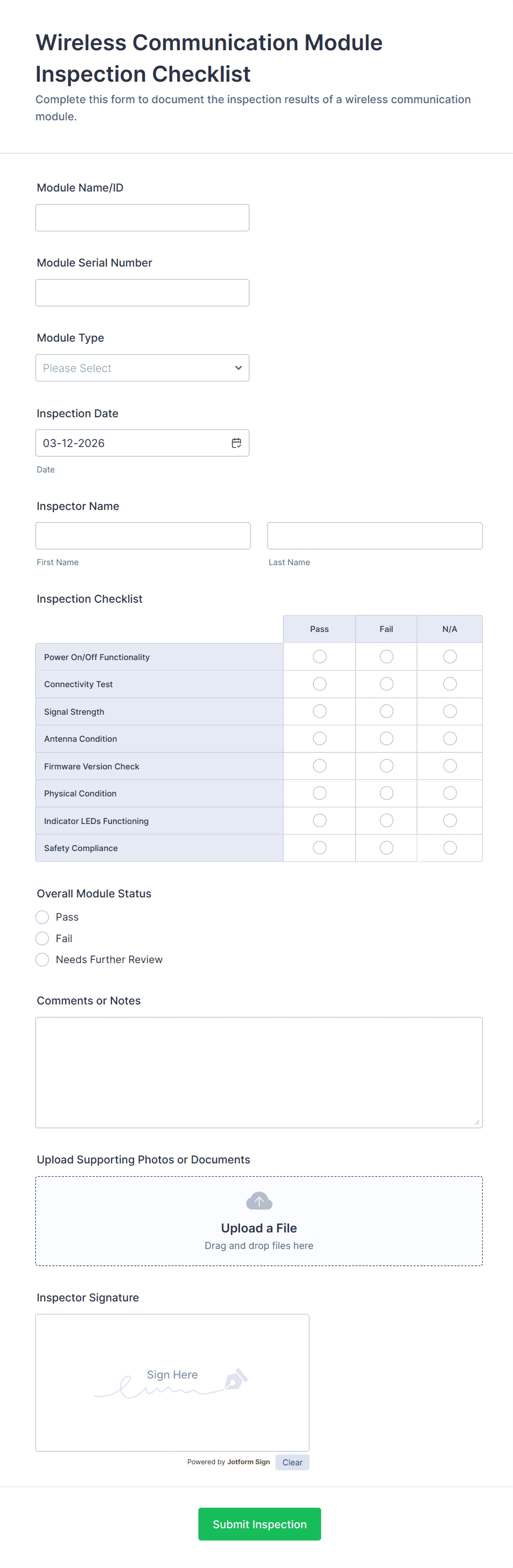 Wireless Communication Module Inspection Checklist

Complete this form to document the inspection results of a wireless communication module.

Module Name/ID

Module Serial Number

Module Type

Please Select

Inspection Date

03-12-2026

Date

Inspector Name

First Name

Last Name

Inspection Checklist

| | Pass | Fail | N/A |
|---|---|---|---|
| Power On/Off Functionality | | | |
| Connectivity Test | | | |
| Signal Strength | | | |
| Antenna Condition | | | |
| Firmware Version Check | | | |
| Physical Condition | | | |
| Indicator LEDs Functioning | | | |
| Safety Compliance | | | |

Overall Module Status

Pass

Fail

Needs Further Review

Comments or Notes

Upload Supporting Photos or Documents

Upload a File

Drag and drop files here

Inspector Signature

Sign Here

Powered by Jotform Sign

Clear

Submit Inspection